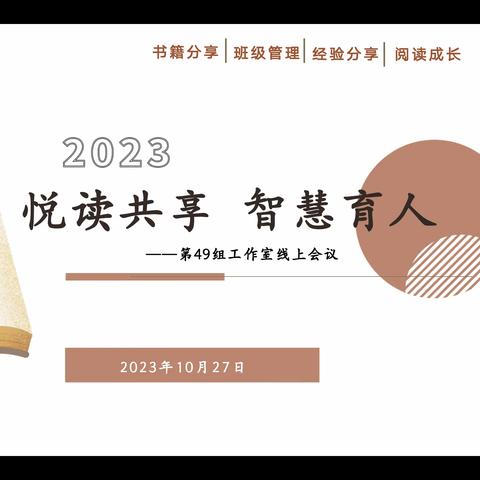 书籍分享 | 班级管理 | 经验分享 | 阅读成长

2023

悦读共享 智慧育人

——第49组工作室线上会议

2023年10月27日